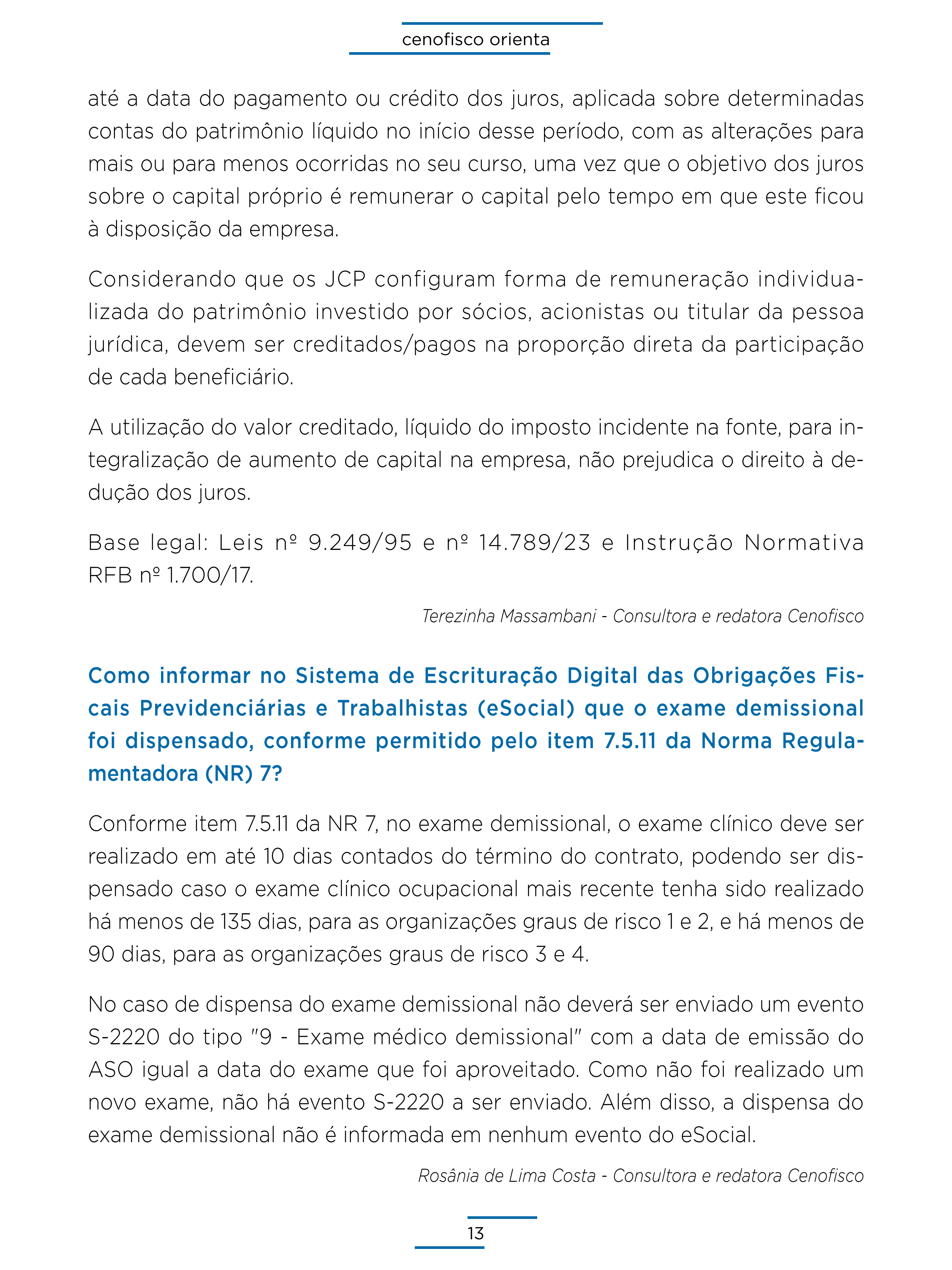 cenofisco orienta

até a data do pagamento ou crédito dos juros, aplicada sobre determinadas contas do patrimônio líquido no início desse período, com as alterações para mais ou para menos ocorridas no seu curso, uma vez que o objetivo dos juros sobre o capital próprio é remunerar o capital pelo tempo em que este ficou à disposição da empresa.

Considerando que os JCP configuram forma de remuneração individualizada do patrimônio investido por sócios, acionistas ou titular da pessoa jurídica, devem ser creditados/pagos na proporção direta da participação de cada beneficiário.

A utilização do valor creditado, líquido do imposto incidente na fonte, para integralização de aumento de capital na empresa, não prejudica o direito à dedução dos juros.

Base legal: Leis nº 9.249/95 e nº 14.789/23 e Instrução Normativa RFB nº 1.700/17.

Terezinha Massambani - Consultora e redatora Cenofisco

Como informar no Sistema de Escrituração Digital das Obrigações Fiscais Previdenciárias e Trabalhistas (eSocial) que o exame demissional foi dispensado, conforme permitido pelo item 7.5.11 da Norma Regulamentadora (NR) 7?

Conforme item 7.5.11 da NR 7, no exame demissional, o exame clínico deve ser realizado em até 10 dias contados do término do contrato, podendo ser dispensado caso o exame clínico ocupacional mais recente tenha sido realizado há menos de 135 dias, para as organizações graus de risco 1 e 2, e há menos de 90 dias, para as organizações graus de risco 3 e 4.

No caso de dispensa do exame demissional não deverá ser enviado um evento S-2220 do tipo "9 - Exame médico demissional" com a data de emissão do ASO igual a data do exame que foi aproveitado. Como não foi realizado um novo exame, não há evento S-2220 a ser enviado. Além disso, a dispensa do exame demissional não é informada em nenhum evento do eSocial.

Rosânia de Lima Costa - Consultora e redatora Cenofisco

13